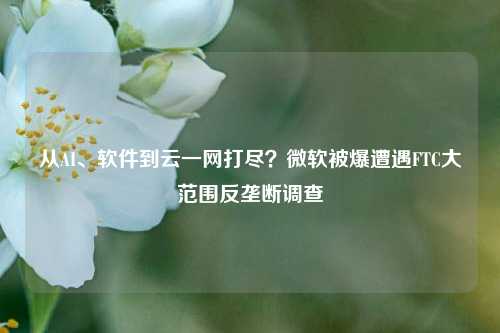 从AI、软件到云一网打尽？微软被爆遭遇FTC大范围反垄断调查